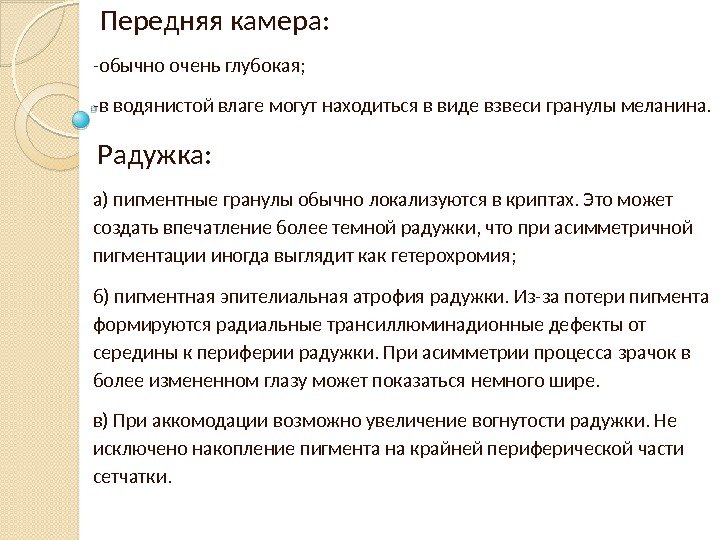 Передняя камера:

-обычно очень глубокая;

-в водянистой влаге могут находиться в виде взвеси гранулы меланина.

Радужка:

а) пигментные гранулы обычно локализуются в криптах. Это может создать впечатление более темной радужки, что при асимметричной пигментации иногда выглядит как гетерохромия;

б) пигментная эпителиальная атрофия радужки. Из-за потери пигмента формируются радиальные трансиллюминадионные дефекты от середины к периферии радужки. При асимметрии процесса зрачок в более измененном глазу может показаться немного шире.

в) При аккомодации возможно увеличение вогнутости радужки. Не исключено накопление пигмента на крайней периферической части сетчатки.